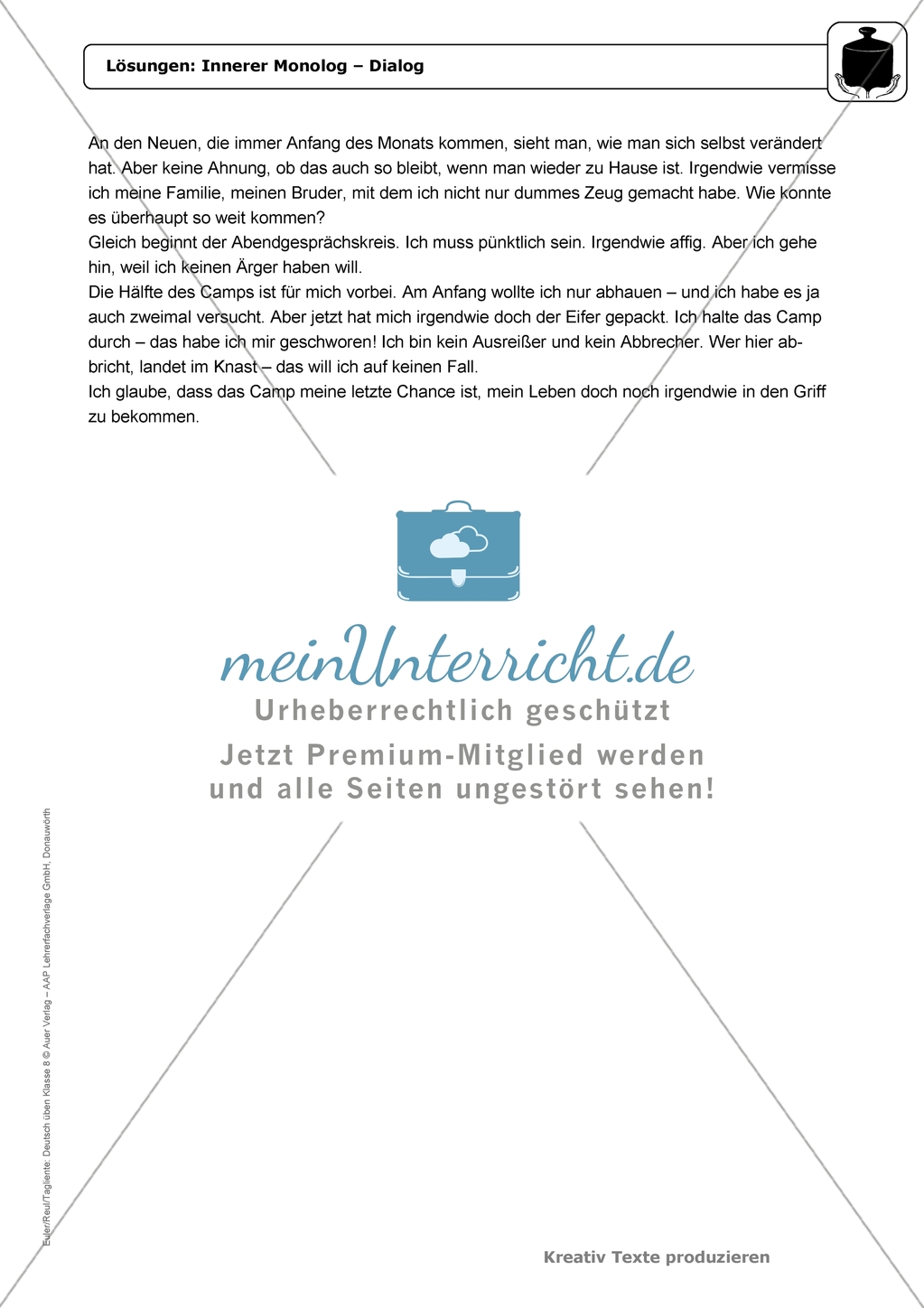 Lösungen: Innerer Monolog – Dialog

An den Neuen, die immer Anfang des Monats kommen, sieht man, wie man sich selbst verändert hat. Aber keine Ahnung, ob das auch so bleibt, wenn man wieder zu Hause ist. Irgendwie vermisse ich meine Familie, meinen Bruder, mit dem ich nicht nur dummes Zeug gemacht habe. Wie konnte es überhaupt so weit kommen?
Gleich beginnt der Abendgesprächskreis. Ich muss pünktlich sein. Irgendwie affig. Aber ich gehe hin, weil ich keinen Ärger haben will.
Die Hälfte des Camps ist für mich vorbei. Am Anfang wollte ich nur abhauen – und ich habe es ja auch zweimal versucht. Aber jetzt hat mich irgendwie doch der Eifer gepackt. Ich halte das Camp durch – das habe ich mir geschworen! Ich bin kein Ausreißer und kein Abbrecher. Wer hier abbricht, landet im Knast – das will ich auf keinen Fall.
Ich glaube, dass das Camp meine letzte Chance ist, mein Leben doch noch irgendwie in den Griff zu bekommen.

meinUnterricht.de
Urheberrechtlich geschützt
Jetzt Premium-Mitglied werden und alle Seiten ungestört sehen!

Euler/Reul/Tagliente: Deutsch üben Klasse 8 © Auer Verlag – AAP Lehrerfachverlage GmbH, Donauwörth

Kreativ Texte produzieren